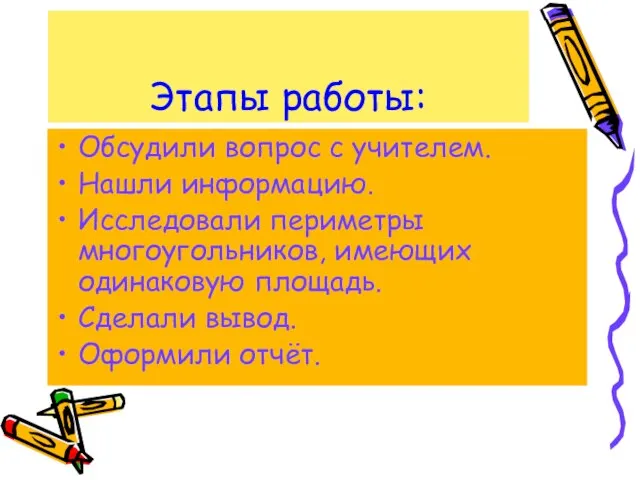 Этапы работы:

• Обсудили вопрос с учителем.
• Нашли информацию.
• Исследовали периметры многоугольников, имеющих одинаковую площадь.
• Сделали вывод.
• Оформили отчёт.